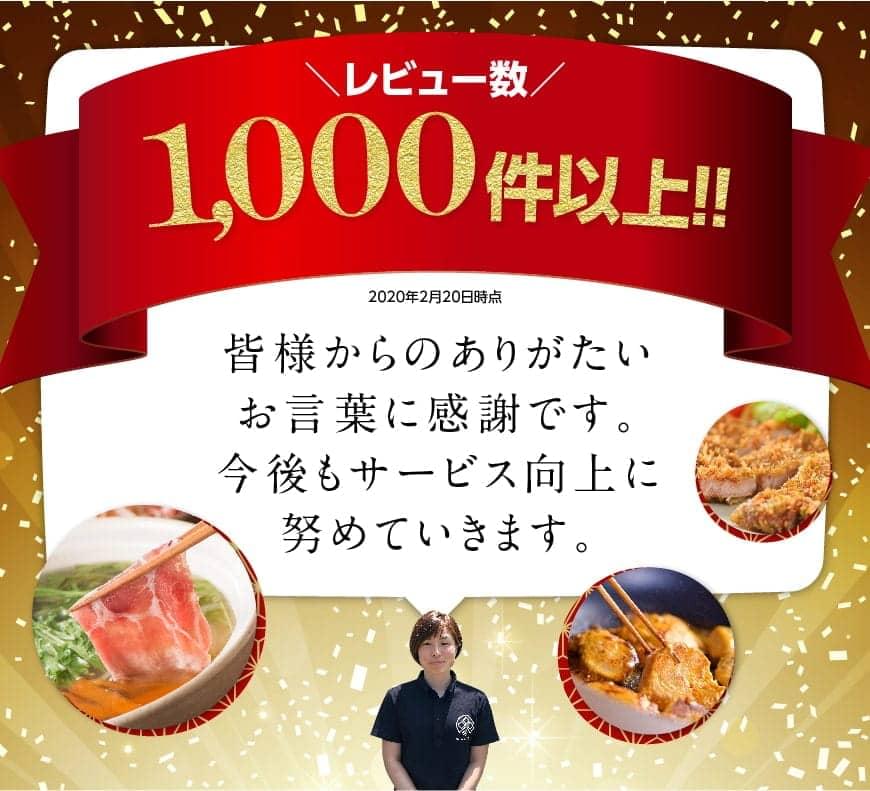 ＼レビュー数／
1,000件以上!!

2020年2月20日時点

皆様からのありがたい
お言葉に感謝です。
今後もサービス向上に
努めていきます。